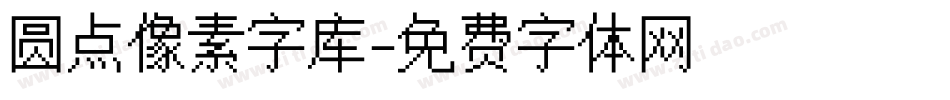 圆点像素字库-免费字体网